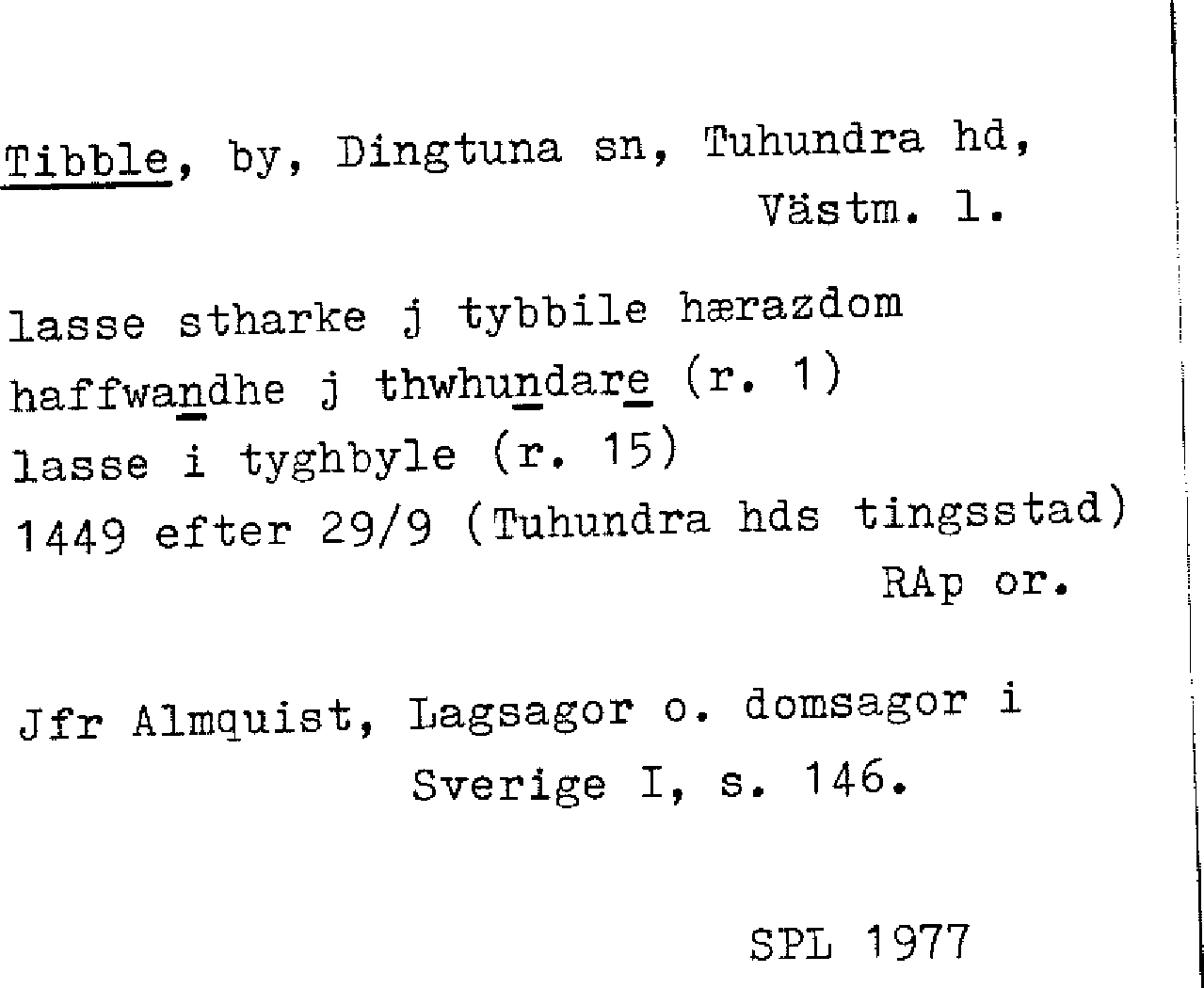 Tibble, by, Dingtuna sn, Tuhundra hd,
Västm. l.

lasse stharke j tybbile hærazdom
haffwandhe j thwhundare (r. 1)
lasse i tyghbyle (r. 15)
1449 efter 29/9 (Tuhundra hds tingsstad)
RAp or.

Jfr Almquist, Lagsagor o. domsagor i Sverige I, s. 146.

SPL 1977